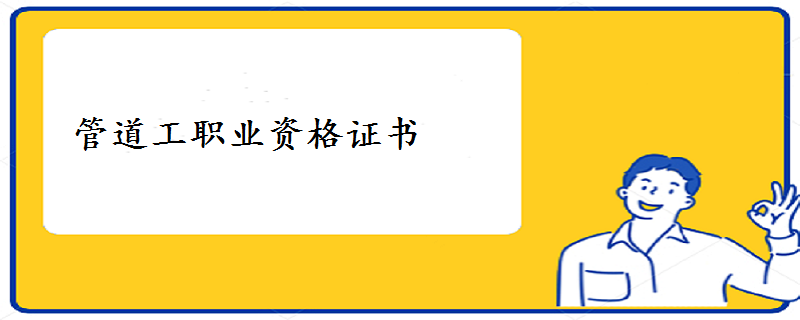 管道工职业资格证书